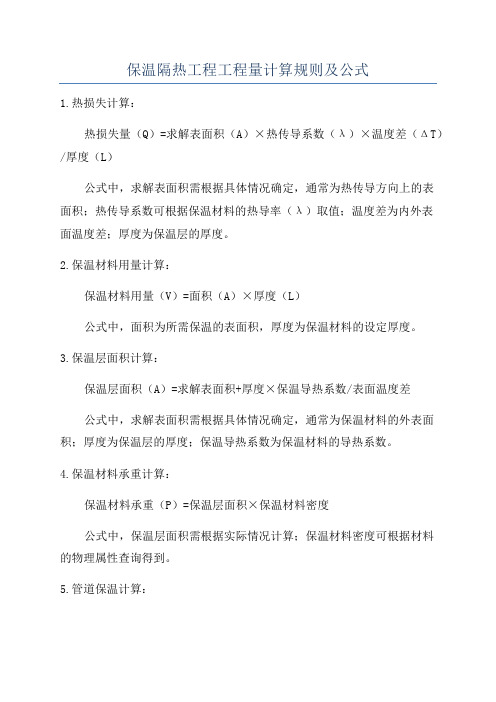 保温隔热工程工程量计算规则及公式

1.热损失计算：

热损失量（Q）=求解表面积（A）×热传导系数（λ）×温度差（ΔT）/厚度（L）

公式中，求解表面积需根据具体情况确定，通常为热传导方向上的表面积；热传导系数可根据保温材料的热导率（λ）取值；温度差为内外表面温度差；厚度为保温层的厚度。

2.保温材料用量计算：

保温材料用量（V）=面积（A）×厚度（L）

公式中，面积为所需保温的表面积，厚度为保温材料的设定厚度。

3.保温层面积计算：

保温层面积（A）=求解表面积+厚度×保温导热系数/表面温度差

公式中，求解表面积需根据具体情况确定，通常为保温材料的外表面积；厚度为保温层的厚度；保温导热系数为保温材料的导热系数。

4.保温材料承重计算：

保温材料承重（P）=保温层面积×保温材料密度

公式中，保温层面积需根据实际情况计算；保温材料密度可根据材料的物理属性查询得到。

5.管道保温计算：